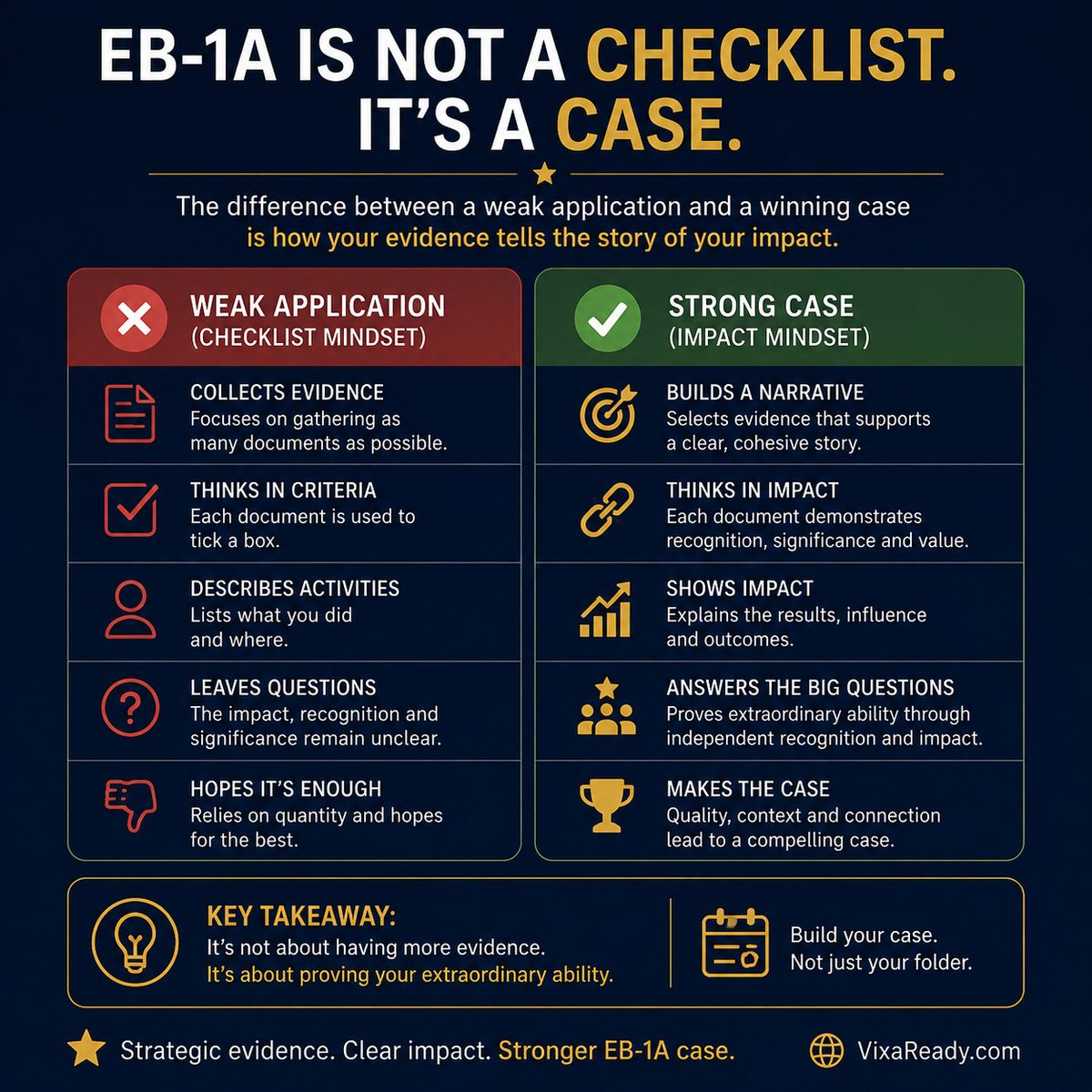 EB-1A IS NOT A CHECKLIST. IT'S A CASE.

The difference between a weak application and a winning case is how your evidence tells the story of your impact.

WEAK APPLICATION (CHECKLIST MINDSET)

COLLECTS EVIDENCE
Focuses on gathering as many documents as possible.

THINKS IN CRITERIA
Each document is used to tick a box.

DESCRIBES ACTIVITIES
Lists what you did and where.

LEAVES QUESTIONS
The impact, recognition and significance remain unclear.

HOPES IT'S ENOUGH
Relies on quantity and hopes for the best.

STRONG CASE (IMPACT MINDSET)

BUILDS A NARRATIVE
Selects evidence that supports a clear, cohesive story.

THINKS IN IMPACT
Each document demonstrates recognition, significance and value.

SHOWS IMPACT
Explains the results, influence and outcomes.

ANSWERS THE BIG QUESTIONS
Proves extraordinary ability through independent recognition and impact.

MAKES THE CASE
Quality, context and connection lead to a compelling case.

KEY TAKEAWAY:
It's not about having more evidence.
It's about proving your extraordinary ability.

Build your case.
Not just your folder.

Strategic evidence. Clear impact. Stronger EB-1A case.

VixaReady.com